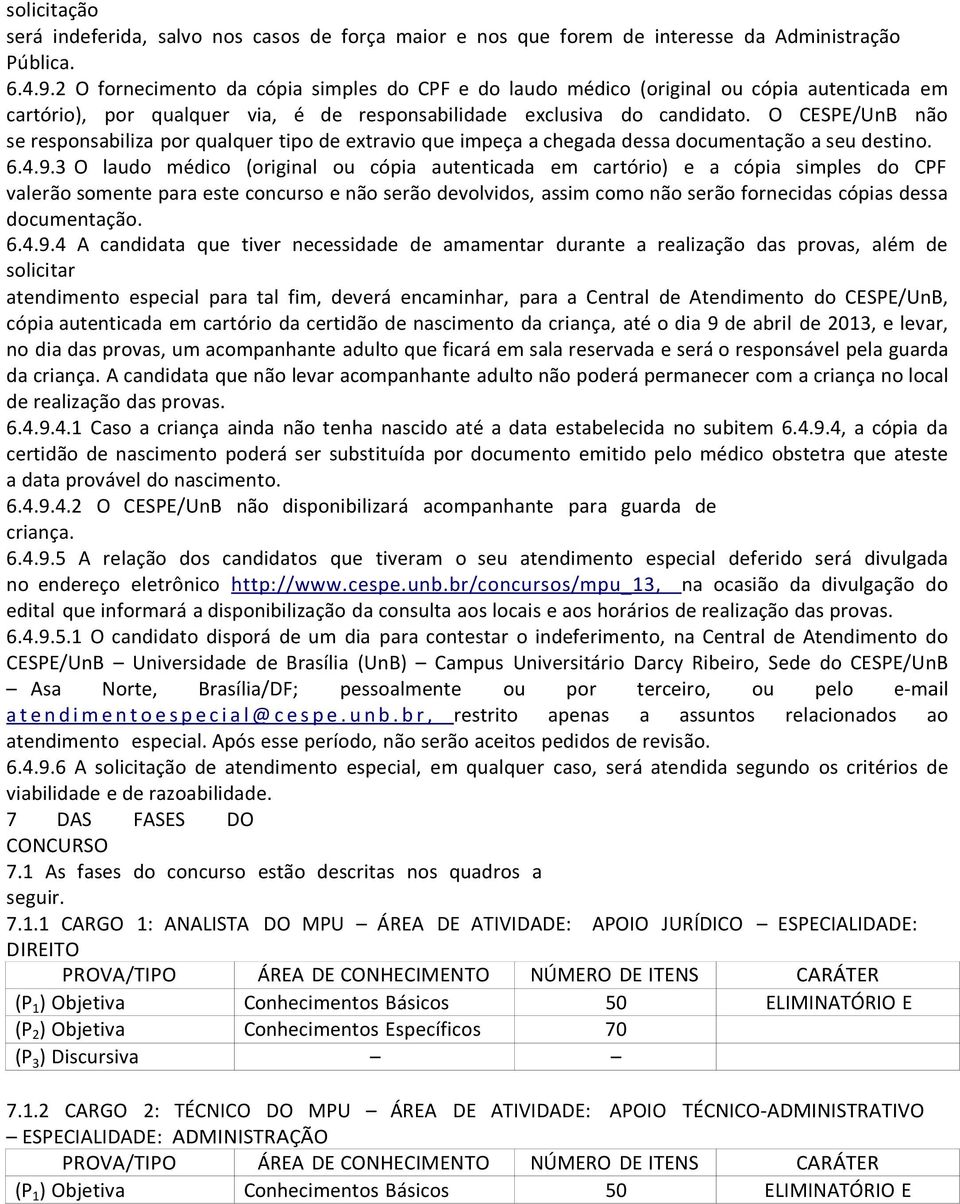 solicitação
será indeferida, salvo nos casos de força maior e nos que forem de interesse da Administração Pública.
6.4.9.2 O fornecimento da cópia simples do CPF e do laudo médico (original ou cópia autenticada em cartório), por qualquer via, é de responsabilidade exclusiva do candidato. O CESPE/UnB não se responsabiliza por qualquer tipo de extravio que impeça a chegada dessa documentação a seu destino.
6.4.9.3 O laudo médico (original ou cópia autenticada em cartório) e a cópia simples do CPF valerão somente para este concurso e não serão devolvidos, assim como não serão fornecidas cópias dessa documentação.
6.4.9.4 A candidata que tiver necessidade de amamentar durante a realização das provas, além de solicitar
atendimento especial para tal fim, deverá encaminhar, para a Central de Atendimento do CESPE/UnB, cópia autenticada em cartório da certidão de nascimento da criança, até o dia 9 de abril de 2013, e levar, no dia das provas, um acompanhante adulto que ficará em sala reservada e será o responsável pela guarda da criança. A candidata que não levar acompanhante adulto não poderá permanecer com a criança no local de realização das provas.
6.4.9.4.1 Caso a criança ainda não tenha nascido até a data estabelecida no subitem 6.4.9.4, a cópia da certidão de nascimento poderá ser substituída por documento emitido pelo médico obstetra que ateste a data provável do nascimento.
6.4.9.4.2 O CESPE/UnB não disponibilizará acompanhante para guarda de criança.
6.4.9.5 A relação dos candidatos que tiveram o seu atendimento especial deferido será divulgada no endereço eletrônico http://www.cespe.unb.br/concursos/mpu_13, na ocasião da divulgação do edital que informará a disponibilização da consulta aos locais e aos horários de realização das provas.
6.4.9.5.1 O candidato disporá de um dia para contestar o indeferimento, na Central de Atendimento do CESPE/UnB – Universidade de Brasília (UnB) – Campus Universitário Darcy Ribeiro, Sede do CESPE/UnB – Asa Norte, Brasília/DF; pessoalmente ou por terceiro, ou pelo e-mail atendimentoespecial@cespe.unb.br, restrito apenas a assuntos relacionados ao atendimento especial. Após esse período, não serão aceitos pedidos de revisão.
6.4.9.6 A solicitação de atendimento especial, em qualquer caso, será atendida segundo os critérios de viabilidade e de razoabilidade.
7 DAS FASES DO CONCURSO
7.1 As fases do concurso estão descritas nos quadros a seguir.
7.1.1 CARGO 1: ANALISTA DO MPU – ÁREA DE ATIVIDADE: APOIO JURÍDICO – ESPECIALIDADE: DIREITO

| PROVA/TIPO | ÁREA DE CONHECIMENTO | NÚMERO DE ITENS | CARÁTER |
|---|---|---|---|
| ($P_1$) Objetiva | Conhecimentos Básicos | 50 | ELIMINATÓRIO E |
| ($P_2$) Objetiva | Conhecimentos Específicos | 70 | |
| ($P_3$) Discursiva | – | – | |

7.1.2 CARGO 2: TÉCNICO DO MPU – ÁREA DE ATIVIDADE: APOIO TÉCNICO-ADMINISTRATIVO – ESPECIALIDADE: ADMINISTRAÇÃO

| PROVA/TIPO | ÁREA DE CONHECIMENTO | NÚMERO DE ITENS | CARÁTER |
|---|---|---|---|
| ($P_1$) Objetiva | Conhecimentos Básicos | 50 | ELIMINATÓRIO E |